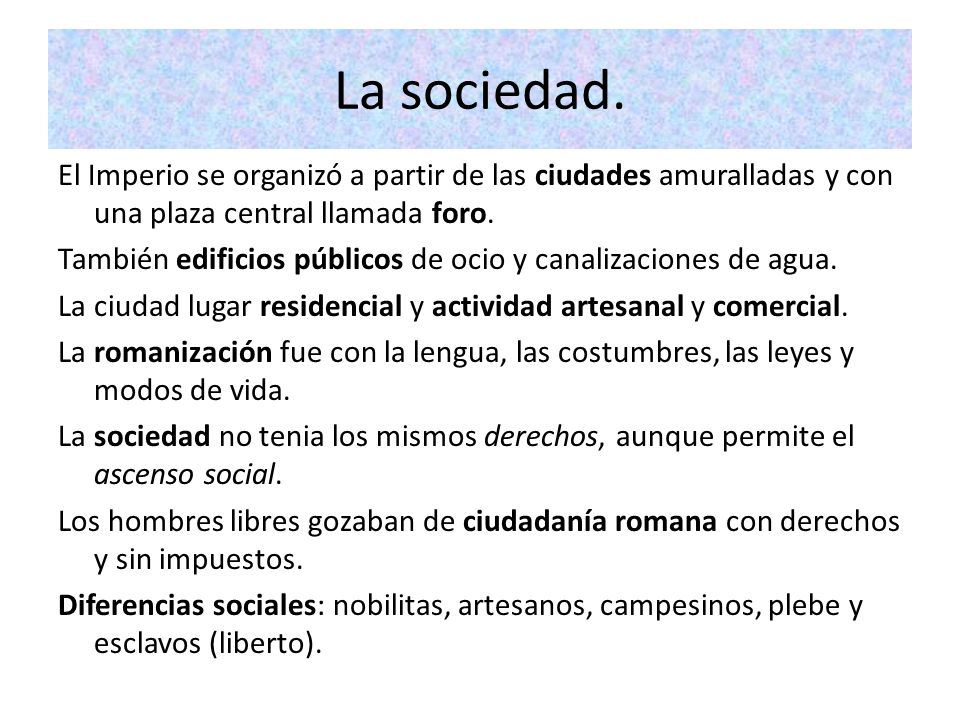 La sociedad.

El Imperio se organizó a partir de las ciudades amuralladas y con una plaza central llamada foro.

También edificios públicos de ocio y canalizaciones de agua.

La ciudad lugar residencial y actividad artesanal y comercial.

La romanización fue con la lengua, las costumbres, las leyes y modos de vida.

La sociedad no tenia los mismos derechos, aunque permite el ascenso social.

Los hombres libres gozaban de ciudadanía romana con derechos y sin impuestos.

Diferencias sociales: nobilitas, artesanos, campesinos, plebe y esclavos (liberto).